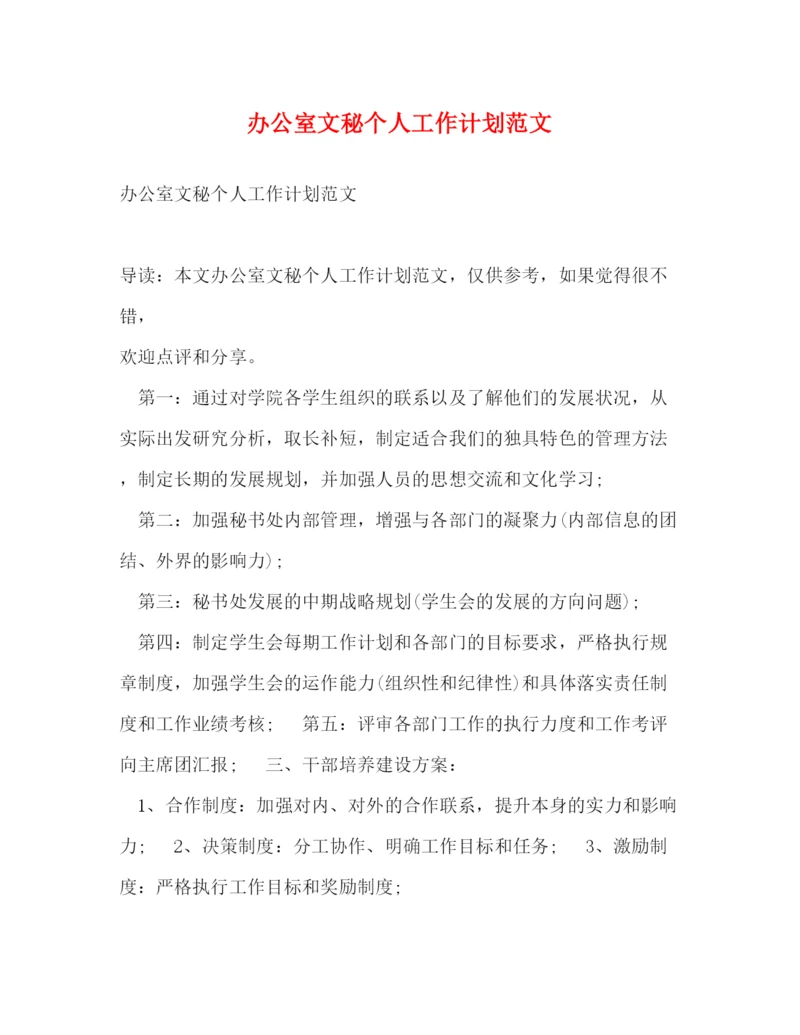 办公室文秘个人工作计划范文

办公室文秘个人工作计划范文

导读：本文办公室文秘个人工作计划范文，仅供参考，如果觉得很不错，
欢迎点评和分享。

第一：通过对学院各学生组织的联系以及了解他们的发展状况，从实际出发研究分析，取长补短，制定适合我们的独具特色的管理方法，制定长期的发展规划，并加强人员的思想交流和文化学习；

第二：加强秘书处内部管理，增强与各部门的凝聚力(内部信息的团结、外界的影响力)；

第三：秘书处发展的中期战略规划(学生会的发展的方向问题)；

第四：制定学生会每期工作计划和各部门的目标要求，严格执行规章制度，加强学生会的运作能力(组织性和纪律性)和具体落实责任制度和工作业绩考核； 第五：评审各部门工作的执行力度和工作考评向主席团汇报； 三、干部培养建设方案：

1、合作制度：加强对内、对外的合作联系，提升本身的实力和影响力； 2、决策制度：分工协作、明确工作目标和任务； 3、激励制度：严格执行工作目标和奖励制度；